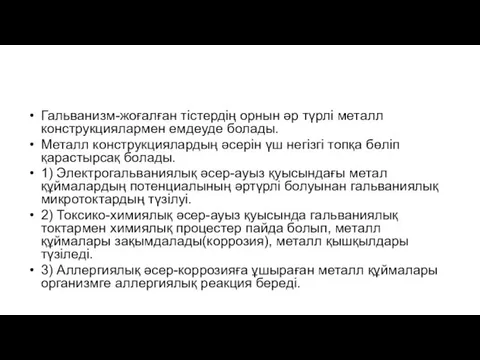 • Гальванизм-жоғалған тістердің орнын әр түрлі металл конструкциялармен емдеуде болады.

• Металл конструкциялардың әсерін үш негізгі топқа бөліп қарастырсақ болады.

• 1) Электрогальваниялық әсер-ауыз қуысындағы метал құймалардың потенциалының әртүрлі болуынан гальваниялық микротоктардың түзілуі.

• 2) Токсико-химиялық әсер-ауыз қуысында гальваниялық токтармен химиялық процестер пайда болып, металл құймалары зақымдалады(коррозия), металл қышқылдары түзіледі.

• 3) Аллергиялық әсер-коррозияға ұшыраған металл құймалары организмге аллергиялық реакция береді.